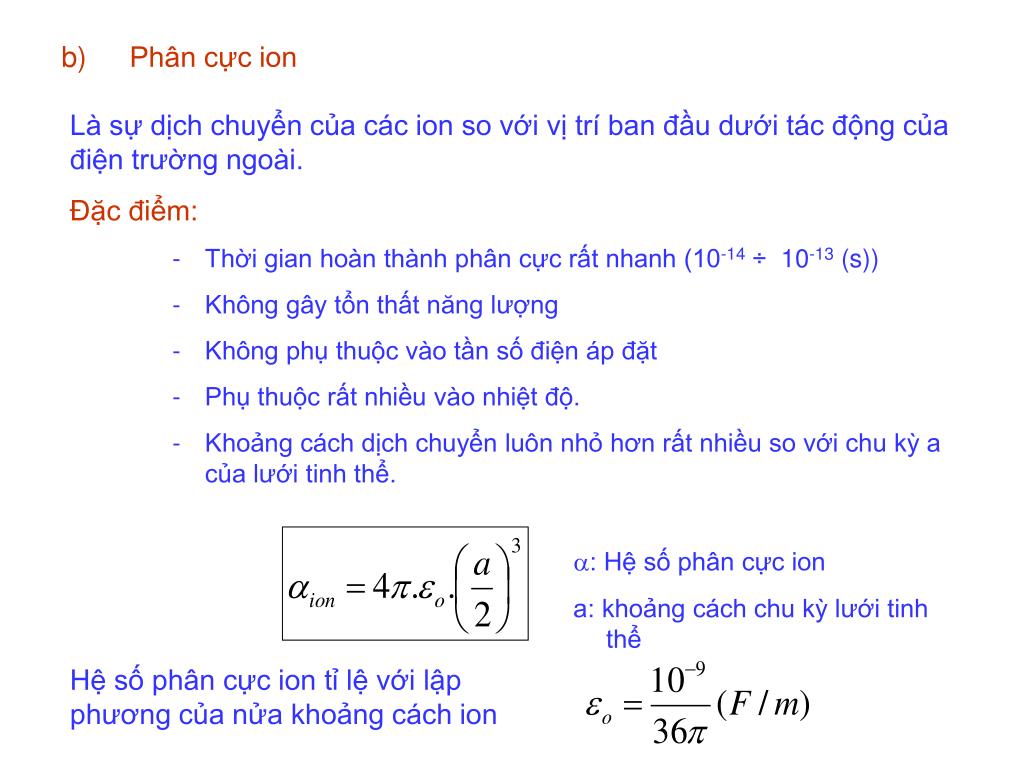 b) Phân cực ion

Là sự dịch chuyển của các ion so với vị trí ban đầu dưới tác động của điện trường ngoài.

Đặc điểm:

- Thời gian hoàn thành phân cực rất nhanh ($10^{-14} \div 10^{-13}$ (s))
- Không gây tổn thất năng lượng
- Không phụ thuộc vào tần số điện áp đặt
- Phụ thuộc rất nhiều vào nhiệt độ.
- Khoảng cách dịch chuyển luôn nhỏ hơn rất nhiều so với chu kỳ a của lưới tinh thể.

$\alpha_{ion} = 4\pi.\varepsilon_o.\left(\frac{a}{2}\right)^3$

$\alpha$: Hệ số phân cực ion

a: khoảng cách chu kỳ lưới tinh thể

Hệ số phân cực ion tỉ lệ với lập phương của nửa khoảng cách ion

$\varepsilon_o = \frac{10^{-9}}{36\pi}(F/m)$